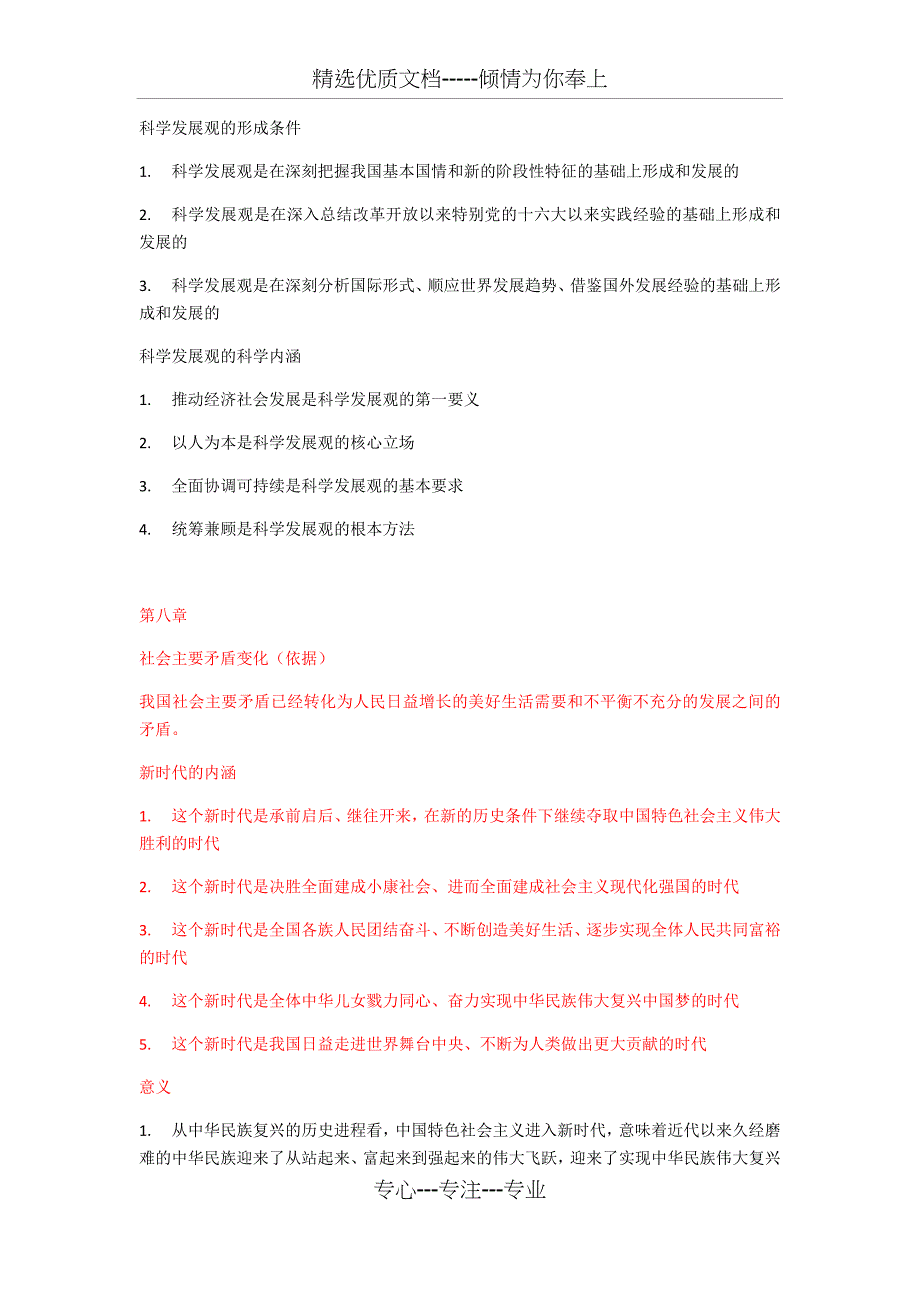 精选优质文档-----倾情为你奉上

科学发展观的形成条件

1. 科学发展观是在深刻把握我国基本国情和新的阶段性特征的基础上形成和发展的

2. 科学发展观是在深入总结改革开放以来特别党的十六大以来实践经验的基础上形成和发展的

3. 科学发展观是在深刻分析国际形式、顺应世界发展趋势、借鉴国外发展经验的基础上形成和发展的

科学发展观的科学内涵

1. 推动经济社会发展是科学发展观的第一要义

2. 以人为本是科学发展观的核心立场

3. 全面协调可持续是科学发展观的基本要求

4. 统筹兼顾是科学发展观的根本方法

第八章

社会主要矛盾变化（依据）

我国社会主要矛盾已经转化为人民日益增长的美好生活需要和不平衡不充分的发展之间的矛盾。

新时代的内涵

1. 这个新时代是承前启后、继往开来，在新的历史条件下继续夺取中国特色社会主义伟大胜利的时代

2. 这个新时代是决胜全面建成小康社会、进而全面建成社会主义现代化强国的时代

3. 这个新时代是全国各族人民团结奋斗、不断创造美好生活、逐步实现全体人民共同富裕的时代

4. 这个新时代是全体中华儿女戮力同心、奋力实现中华民族伟大复兴中国梦的时代

5. 这个新时代是我国日益走进世界舞台中央、不断为人类做出更大贡献的时代

意义

1. 从中华民族复兴的历史进程看，中国特色社会主义进入新时代，意味着近代以来久经磨难的中华民族迎来了从站起来、富起来到强起来的伟大飞跃，迎来了实现中华民族伟大复兴

专心---专注---专业